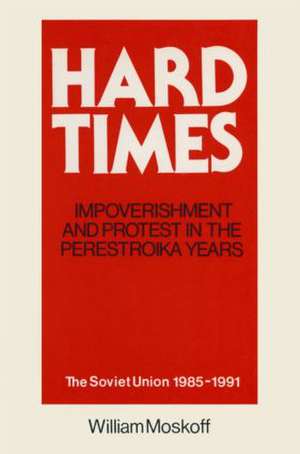 HARD TIMES

IMPOVERISHMENT AND PROTEST IN THE PERESTROIKA YEARS

The Soviet Union 1985-1991

William Moskoff